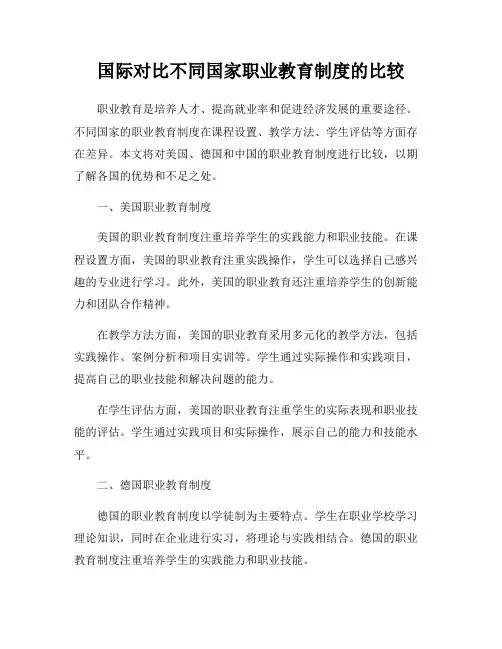 国际对比不同国家职业教育制度的比较

职业教育是培养人才、提高就业率和促进经济发展的重要途径。不同国家的职业教育制度在课程设置、教学方法、学生评估等方面存在差异。本文将对美国、德国和中国的职业教育制度进行比较，以期了解各国的优势和不足之处。

一、美国职业教育制度

美国的职业教育制度注重培养学生的实践能力和职业技能。在课程设置方面，美国的职业教育注重实践操作，学生可以选择自己感兴趣的专业进行学习。此外，美国的职业教育还注重培养学生的创新能力和团队合作精神。

在教学方法方面，美国的职业教育采用多元化的教学方法，包括实践操作、案例分析和项目实训等。学生通过实际操作和实践项目，提高自己的职业技能和解决问题的能力。

在学生评估方面，美国的职业教育注重学生的实际表现和职业技能的评估。学生通过实践项目和实际操作，展示自己的能力和技能水平。

二、德国职业教育制度

德国的职业教育制度以学徒制为主要特点。学生在职业学校学习理论知识，同时在企业进行实习，将理论与实践相结合。德国的职业教育制度注重培养学生的实践能力和职业技能。